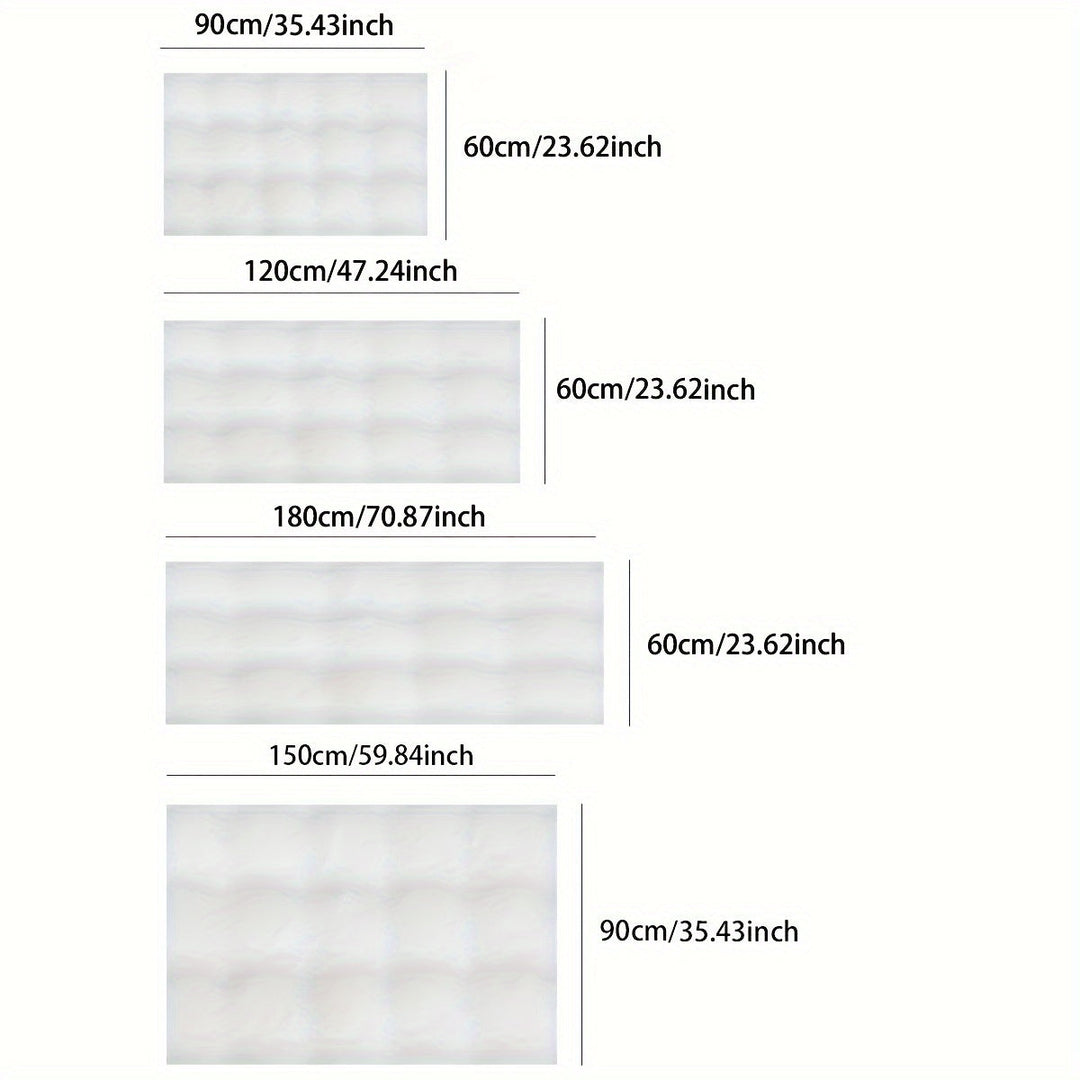 90cm/35.43inch

60cm/23.62inch

120cm/47.24inch

60cm/23.62inch

180cm/70.87inch

60cm/23.62inch

150cm/59.84inch

90cm/35.43inch